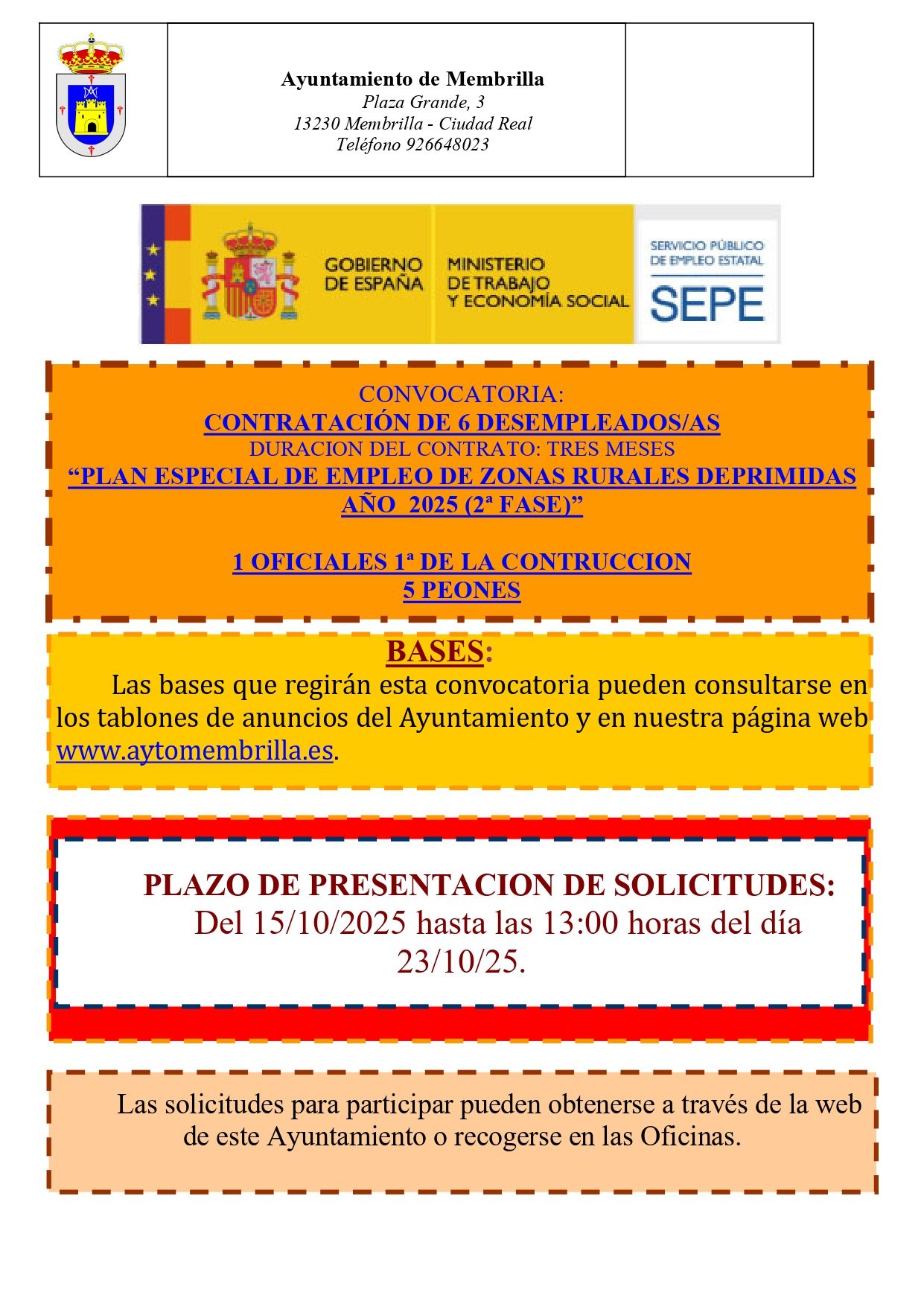 Ayuntamiento de Membrilla
Plaza Grande, 3
13230 Membrilla - Ciudad Real
Teléfono 926648023

GOBIERNO DE ESPAÑA
MINISTERIO DE TRABAJO Y ECONOMÍA SOCIAL
SERVICIO PÚBLICO DE EMPLEO ESTATAL
SEPE

CONVOCATORIA:
CONTRATACIÓN DE 6 DESEMPLEADOS/AS
DURACION DEL CONTRATO: TRES MESES
“PLAN ESPECIAL DE EMPLEO DE ZONAS RURALES DEPRIMIDAS AÑO 2025 (2ª FASE)”

1 OFICIALES 1ª DE LA CONTRUCCION
5 PEONES

BASES:
Las bases que regirán esta convocatoria pueden consultarse en los tablones de anuncios del Ayuntamiento y en nuestra página web www.aytomembrilla.es.

PLAZO DE PRESENTACION DE SOLICITUDES:
Del 15/10/2025 hasta las 13:00 horas del día 23/10/25.

Las solicitudes para participar pueden obtenerse a través de la web de este Ayuntamiento o recogerse en las Oficinas.